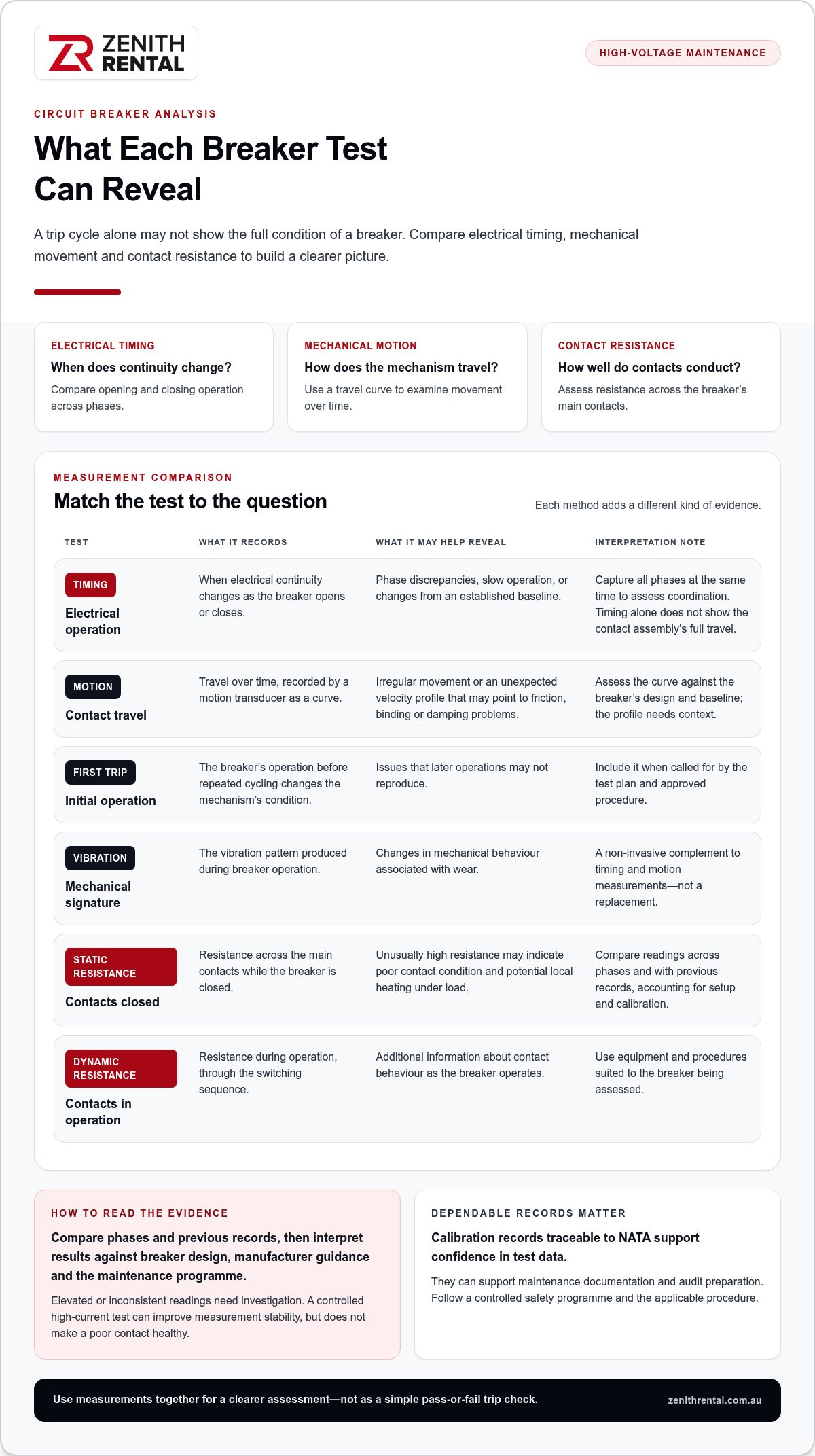 ZENITH RENTAL

HIGH-VOLTAGE MAINTENANCE

CIRCUIT BREAKER ANALYSIS

What Each Breaker Test Can Reveal

A trip cycle alone may not show the full condition of a breaker. Compare electrical timing, mechanical movement and contact resistance to build a clearer picture.

ELECTRICAL TIMING
When does continuity change?
Compare opening and closing operation across phases.

MECHANICAL MOTION
How does the mechanism travel?
Use a travel curve to examine movement over time.

CONTACT RESISTANCE
How well do contacts conduct?
Assess resistance across the breaker's main contacts.

MEASUREMENT COMPARISON

Match the test to the question

Each method adds a different kind of evidence.

| TEST | WHAT IT RECORDS | WHAT IT MAY HELP REVEAL | INTERPRETATION NOTE |
|---|---|---|---|
| TIMING Electrical operation | When electrical continuity changes as the breaker opens or closes. | Phase discrepancies, slow operation, or changes from an established baseline. | Capture all phases at the same time to assess coordination. Timing alone does not show the contact assembly's full travel. |
| MOTION Contact travel | Travel over time, recorded by a motion transducer as a curve. | Irregular movement or an unexpected velocity profile that may point to friction, binding or damping problems. | Assess the curve against the breaker's design and baseline; the profile needs context. |
| FIRST TRIP Initial operation | The breaker's operation before repeated cycling changes the mechanism's condition. | Issues that later operations may not reproduce. | Include it when called for by the test plan and approved procedure. |
| VIBRATION Mechanical signature | The vibration pattern produced during breaker operation. | Changes in mechanical behaviour associated with wear. | A non-invasive complement to timing and motion measurements—not a replacement. |
| STATIC RESISTANCE Contacts closed | Resistance across the main contacts while the breaker is closed. | Unusually high resistance may indicate poor contact condition and potential local heating under load. | Compare readings across phases and with previous records, accounting for setup and calibration. |
| DYNAMIC RESISTANCE Contacts in operation | Resistance during operation, through the switching sequence. | Additional information about contact behaviour as the breaker operates. | Use equipment and procedures suited to the breaker being assessed. |

HOW TO READ THE EVIDENCE

Compare phases and previous records, then interpret results against breaker design, manufacturer guidance and the maintenance programme.

Elevated or inconsistent readings need investigation. A controlled high-current test can improve measurement stability, but does not make a poor contact healthy.

DEPENDABLE RECORDS MATTER

Calibration records traceable to NATA support confidence in test data.

They can support maintenance documentation and audit preparation. Follow a controlled safety programme and the applicable procedure.

Use measurements together for a clearer assessment—not as a simple pass-or-fail trip check.

zenithrental.com.au